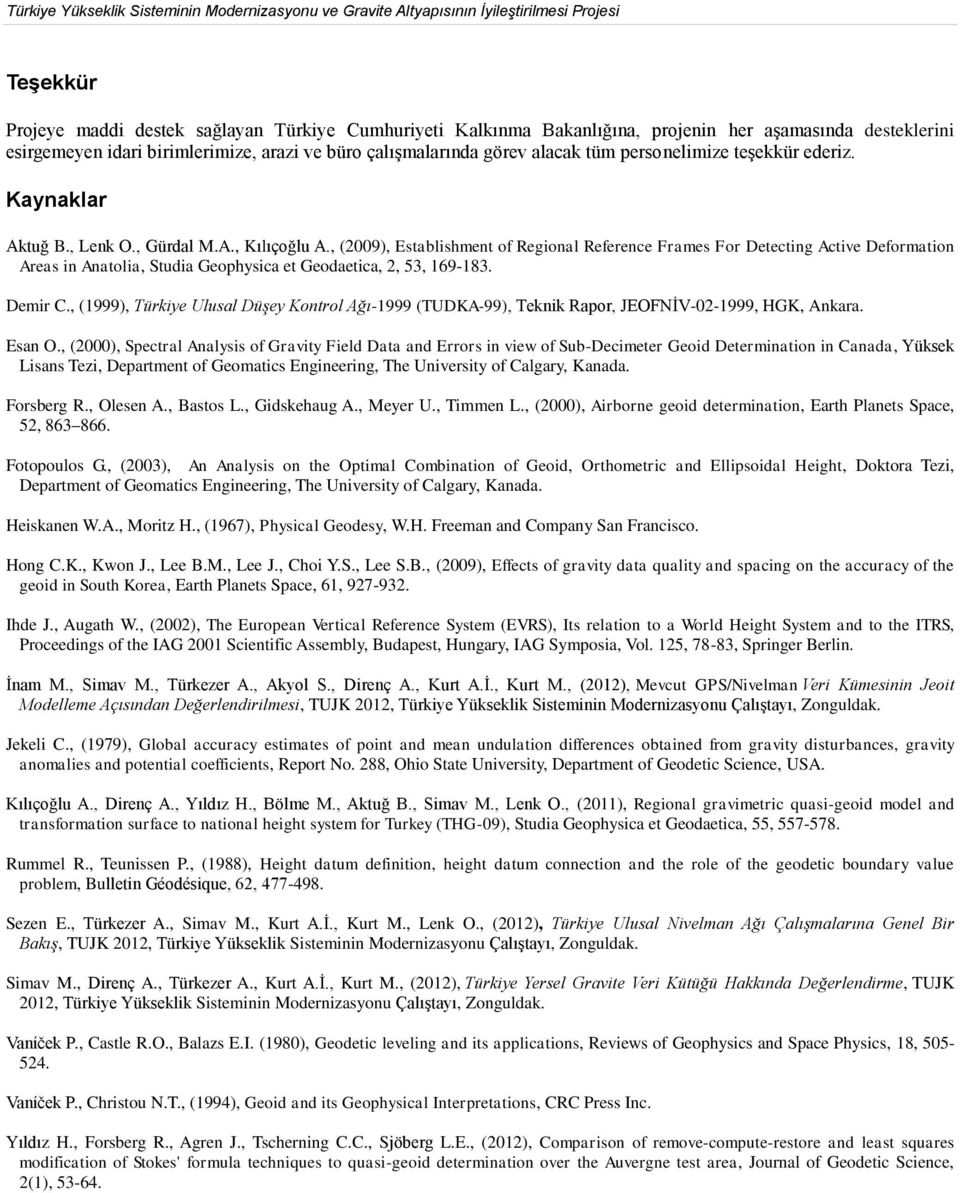 Türkiye Yükseklik Sisteminin Modernizasyonu ve Gravite Altyapısının İyileştirilmesi Projesi

Teşekkür

Projeye maddi destek sağlayan Türkiye Cumhuriyeti Kalkınma Bakanlığına, projenin her aşamasında desteklerini esirgemeyen idari birimlerimize, arazi ve büro çalışmalarında görev alacak tüm personelimize teşekkür ederiz.

Kaynaklar

Aktuğ B., Lenk O., Gürdal M.A., Kılıçoğlu A., (2009), Establishment of Regional Reference Frames For Detecting Active Deformation Areas in Anatolia, Studia Geophysica et Geodaetica, 2, 53, 169-183.

Demir C., (1999), Türkiye Ulusal Düşey Kontrol Ağı-1999 (TUDKA-99), Teknik Rapor, JEOFNİV-02-1999, HGK, Ankara.

Esan O., (2000), Spectral Analysis of Gravity Field Data and Errors in view of Sub-Decimeter Geoid Determination in Canada, Yüksek Lisans Tezi, Department of Geomatics Engineering, The University of Calgary, Kanada.

Forsberg R., Olesen A., Bastos L., Gidskehaug A., Meyer U., Timmen L., (2000), Airborne geoid determination, Earth Planets Space, 52, 863–866.

Fotopoulos G., (2003), An Analysis on the Optimal Combination of Geoid, Orthometric and Ellipsoidal Height, Doktora Tezi, Department of Geomatics Engineering, The University of Calgary, Kanada.

Heiskanen W.A., Moritz H., (1967), Physical Geodesy, W.H. Freeman and Company San Francisco.

Hong C.K., Kwon J., Lee B.M., Lee J., Choi Y.S., Lee S.B., (2009), Effects of gravity data quality and spacing on the accuracy of the geoid in South Korea, Earth Planets Space, 61, 927-932.

Ihde J., Augath W., (2002), The European Vertical Reference System (EVRS), Its relation to a World Height System and to the ITRS, Proceedings of the IAG 2001 Scientific Assembly, Budapest, Hungary, IAG Symposia, Vol. 125, 78-83, Springer Berlin.

İnam M., Simav M., Türkezer A., Akyol S., Direnç A., Kurt A.İ., Kurt M., (2012), Mevcut GPS/Nivelman Veri Kümesinin Jeoit Modelleme Açısından Değerlendirilmesi, TUJK 2012, Türkiye Yükseklik Sisteminin Modernizasyonu Çalıştayı, Zonguldak.

Jekeli C., (1979), Global accuracy estimates of point and mean undulation differences obtained from gravity disturbances, gravity anomalies and potential coefficients, Report No. 288, Ohio State University, Department of Geodetic Science, USA.

Kılıçoğlu A., Direnç A., Yıldız H., Bölme M., Aktuğ B., Simav M., Lenk O., (2011), Regional gravimetric quasi-geoid model and transformation surface to national height system for Turkey (THG-09), Studia Geophysica et Geodaetica, 55, 557-578.

Rummel R., Teunissen P., (1988), Height datum definition, height datum connection and the role of the geodetic boundary value problem, Bulletin Géodésique, 62, 477-498.

Sezen E., Türkezer A., Simav M., Kurt A.İ., Kurt M., Lenk O., (2012), Türkiye Ulusal Nivelman Ağı Çalışmalarına Genel Bir Bakış, TUJK 2012, Türkiye Yükseklik Sisteminin Modernizasyonu Çalıştayı, Zonguldak.

Simav M., Direnç A., Türkezer A., Kurt A.İ., Kurt M., (2012), Türkiye Yersel Gravite Veri Kütüğü Hakkında Değerlendirme, TUJK 2012, Türkiye Yükseklik Sisteminin Modernizasyonu Çalıştayı, Zonguldak.

Vaníček P., Castle R.O., Balazs E.I. (1980), Geodetic leveling and its applications, Reviews of Geophysics and Space Physics, 18, 505-524.

Vaníček P., Christou N.T., (1994), Geoid and its Geophysical Interpretations, CRC Press Inc.

Yıldız H., Forsberg R., Agren J., Tscherning C.C., Sjöberg L.E., (2012), Comparison of remove-compute-restore and least squares modification of Stokes' formula techniques to quasi-geoid determination over the Auvergne test area, Journal of Geodetic Science, 2(1), 53-64.